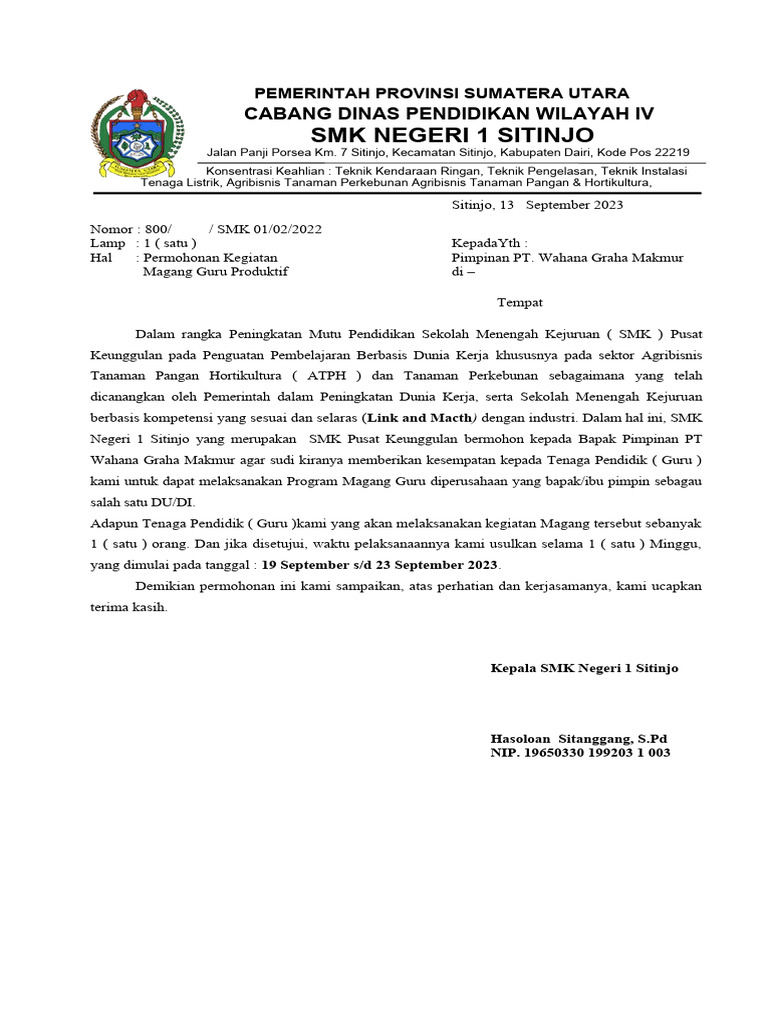 PEMERINTAH PROVINSI SUMATERA UTARA
CABANG DINAS PENDIDIKAN WILAYAH IV
SMK NEGERI 1 SITINJO
Jalan Panji Porsea Km. 7 Sitinjo, Kecamatan Sitinjo, Kabupaten Dairi, Kode Pos 22219
Konsentrasi Keahlian : Teknik Kendaraan Ringan, Teknik Pengelasan, Teknik Instalasi Tenaga Listrik, Agribisnis Tanaman Perkebunan Agribisnis Tanaman Pangan & Hortikultura,

Sitinjo, 13 September 2023

Nomor : 800/ / SMK 01/02/2022
Lamp : 1 ( satu )
Hal : Permohonan Kegiatan Magang Guru Produktif

KepadaYth :
Pimpinan PT. Wahana Graha Makmur
di –

Tempat

Dalam rangka Peningkatan Mutu Pendidikan Sekolah Menengah Kejuruan ( SMK ) Pusat Keunggulan pada Penguatan Pembelajaran Berbasis Dunia Kerja khususnya pada sektor Agribisnis Tanaman Pangan Hortikultura ( ATPH ) dan Tanaman Perkebunan sebagaimana yang telah dicanangkan oleh Pemerintah dalam Peningkatan Dunia Kerja, serta Sekolah Menengah Kejuruan berbasis kompetensi yang sesuai dan selaras (Link and Macth) dengan industri. Dalam hal ini, SMK Negeri 1 Sitinjo yang merupakan SMK Pusat Keunggulan bermohon kepada Bapak Pimpinan PT Wahana Graha Makmur agar sudi kiranya memberikan kesempatan kepada Tenaga Pendidik ( Guru ) kami untuk dapat melaksanakan Program Magang Guru diperusahaan yang bapak/ibu pimpin sebagau salah satu DU/DI.
Adapun Tenaga Pendidik ( Guru )kami yang akan melaksanakan kegiatan Magang tersebut sebanyak 1 ( satu ) orang. Dan jika disetujui, waktu pelaksanaannya kami usulkan selama 1 ( satu ) Minggu, yang dimulai pada tanggal : 19 September s/d 23 September 2023.
Demikian permohonan ini kami sampaikan, atas perhatian dan kerjasamanya, kami ucapkan terima kasih.

Kepala SMK Negeri 1 Sitinjo

Hasoloan Sitanggang, S.Pd
NIP. 19650330 199203 1 003